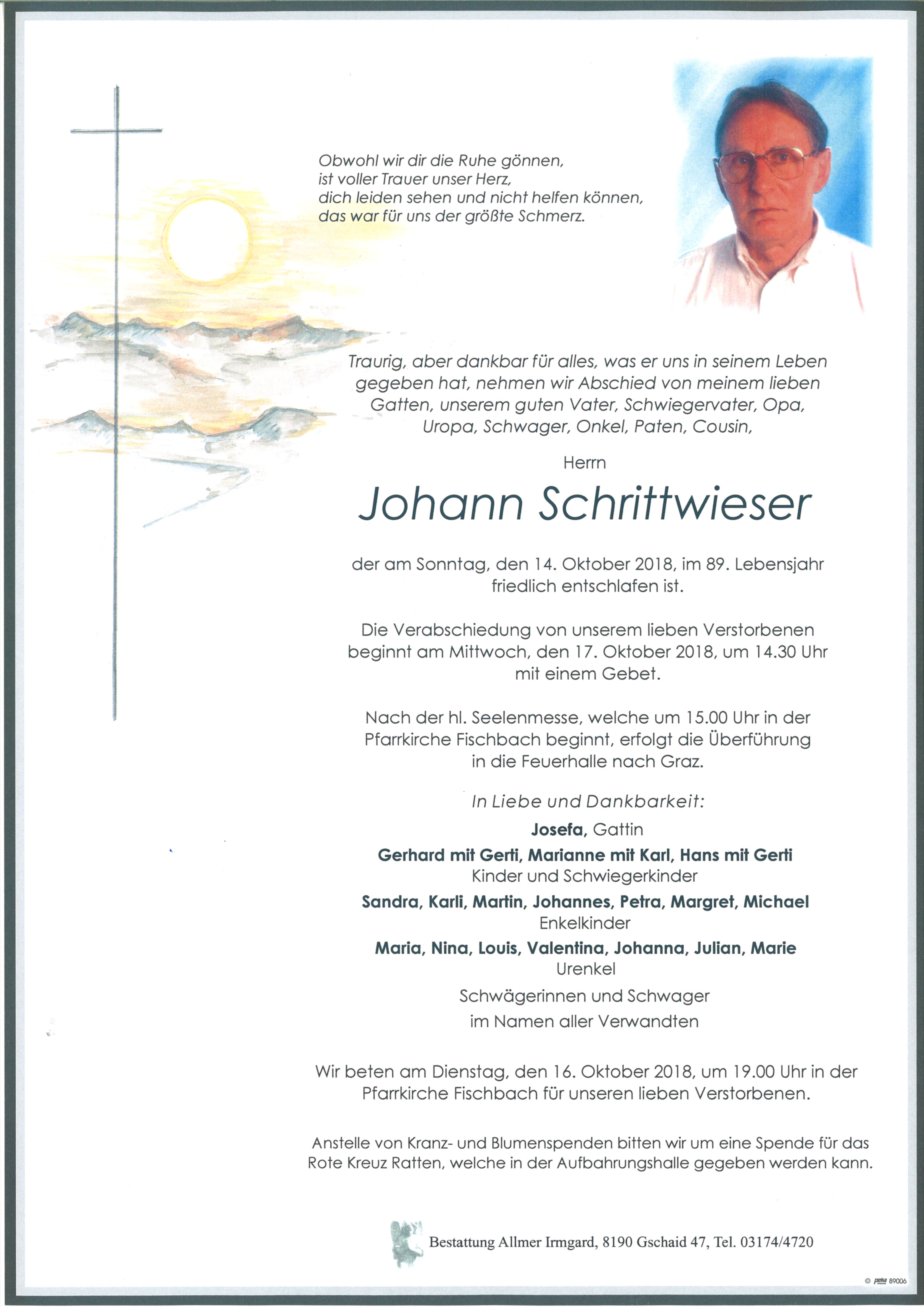 Obwohl wir dir die Ruhe gönnen,
ist voller Trauer unser Herz,
dich leiden sehen und nicht helfen können,
das war für uns der größte Schmerz.

Traurig, aber dankbar für alles, was er uns in seinem Leben gegeben hat, nehmen wir Abschied von meinem lieben Gatten, unserem guten Vater, Schwiegervater, Opa, Uropa, Schwager, Onkel, Paten, Cousin,

Herrn

Johann Schrittwieser

der am Sonntag, den 14. Oktober 2018, im 89. Lebensjahr friedlich entschlafen ist.

Die Verabschiedung von unserem lieben Verstorbenen beginnt am Mittwoch, den 17. Oktober 2018, um 14.30 Uhr mit einem Gebet.

Nach der hl. Seelenmesse, welche um 15.00 Uhr in der Pfarrkirche Fischbach beginnt, erfolgt die Überführung in die Feuerhalle nach Graz.

In Liebe und Dankbarkeit:

Josefa, Gattin

Gerhard mit Gerti, Marianne mit Karl, Hans mit Gerti
Kinder und Schwiegerkinder

Sandra, Karli, Martin, Johannes, Petra, Margret, Michael
Enkelkinder

Maria, Nina, Louis, Valentina, Johanna, Julian, Marie
Urenkel

Schwägerinnen und Schwager
im Namen aller Verwandten

Wir beten am Dienstag, den 16. Oktober 2018, um 19.00 Uhr in der Pfarrkirche Fischbach für unseren lieben Verstorbenen.

Anstelle von Kranz- und Blumenspenden bitten wir um eine Spende für das Rote Kreuz Ratten, welche in der Aufbahrungshalle gegeben werden kann.

Bestattung Allmer Irmgard, 8190 Gschaid 47, Tel. 03174/4720

© peka 89006